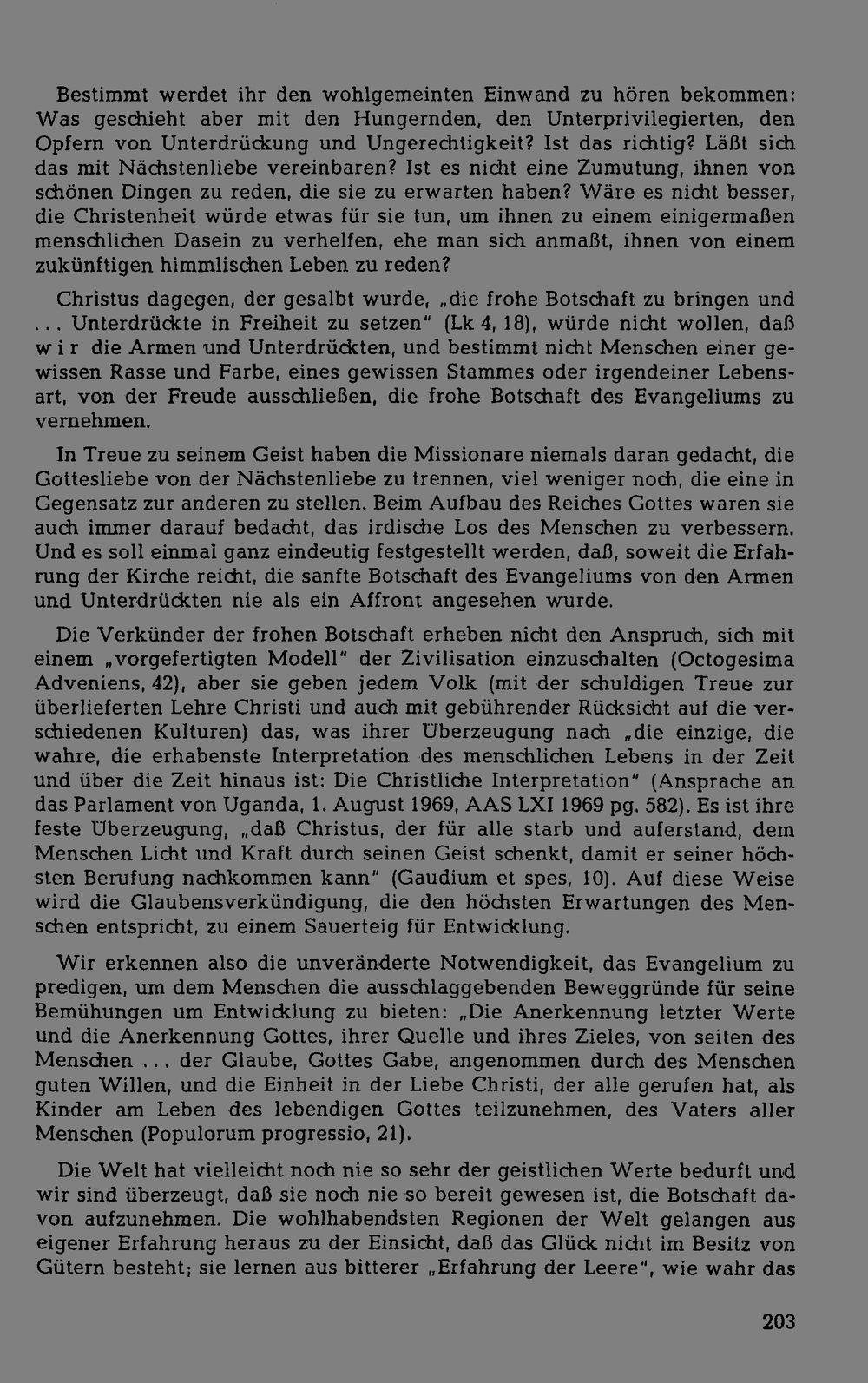 Bestimmt werdet ihr den wohlgemeinten Einwand zu hören bekommen: Was geschieht aber mit den Hungernden, den Unterprivilegierten, den Opfern von Unterdrückung und Ungerechtigkeit? Ist das richtig? Läßt sich das mit Nächstenliebe vereinbaren? Ist es nicht eine Zumutung, ihnen von schönen Dingen zu reden, die sie zu erwarten haben? Wäre es nicht besser, die Christenheit würde etwas für sie tun, um ihnen zu einem einigermaßen menschlichen Dasein zu verhelfen, ehe man sich anmaßt, ihnen von einem zukünftigen himmlischen Leben zu reden?

Christus dagegen, der gesalbt wurde, „die frohe Botschaft zu bringen und ... Unterdrückte in Freiheit zu setzen" (Lk 4, 18), würde nicht wollen, daß w i r die Armen und Unterdrückten, und bestimmt nicht Menschen einer gewissen Rasse und Farbe, eines gewissen Stammes oder irgendeiner Lebensart, von der Freude ausschließen, die frohe Botschaft des Evangeliums zu vernehmen.

In Treue zu seinem Geist haben die Missionare niemals daran gedacht, die Gottesliebe von der Nächstenliebe zu trennen, viel weniger noch, die eine in Gegensatz zur anderen zu stellen. Beim Aufbau des Reiches Gottes waren sie auch immer darauf bedacht, das irdische Los des Menschen zu verbessern. Und es soll einmal ganz eindeutig festgestellt werden, daß, soweit die Erfahrung der Kirche reicht, die sanfte Botschaft des Evangeliums von den Armen und Unterdrückten nie als ein Affront angesehen wurde.

Die Verkünder der frohen Botschaft erheben nicht den Anspruch, sich mit einem „vorgefertigten Modell" der Zivilisation einzuschalten (Octogesima Adveniens, 42), aber sie geben jedem Volk (mit der schuldigen Treue zur überlieferten Lehre Christi und auch mit gebührender Rücksicht auf die verschiedenen Kulturen) das, was ihrer Überzeugung nach „die einzige, die wahre, die erhabenste Interpretation des menschlichen Lebens in der Zeit und über die Zeit hinaus ist: Die Christliche Interpretation" (Ansprache an das Parlament von Uganda, 1. August 1969, AAS LXI 1969 pg. 582). Es ist ihre feste Überzeugung, „daß Christus, der für alle starb und auferstand, dem Menschen Licht und Kraft durch seinen Geist schenkt, damit er seiner höchsten Berufung nachkommen kann" (Gaudium et spes, 10). Auf diese Weise wird die Glaubensverkündigung, die den höchsten Erwartungen des Menschen entspricht, zu einem Sauerteig für Entwicklung.

Wir erkennen also die unveränderte Notwendigkeit, das Evangelium zu predigen, um dem Menschen die ausschlaggebenden Beweggründe für seine Bemühungen um Entwicklung zu bieten: „Die Anerkennung letzter Werte und die Anerkennung Gottes, ihrer Quelle und ihres Zieles, von seiten des Menschen ... der Glaube, Gottes Gabe, angenommen durch des Menschen guten Willen, und die Einheit in der Liebe Christi, der alle gerufen hat, als Kinder am Leben des lebendigen Gottes teilzunehmen, des Vaters aller Menschen (Populorum progressio, 21).

Die Welt hat vielleicht noch nie so sehr der geistlichen Werte bedurft und wir sind überzeugt, daß sie noch nie so bereit gewesen ist, die Botschaft davon aufzunehmen. Die wohlhabendsten Regionen der Welt gelangen aus eigener Erfahrung heraus zu der Einsicht, daß das Glück nicht im Besitz von Gütern besteht; sie lernen aus bitterer „Erfahrung der Leere", wie wahr das

203